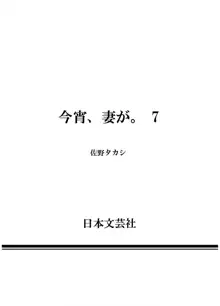 今宵、妻が。 7

佐野タカシ

日本文芸社